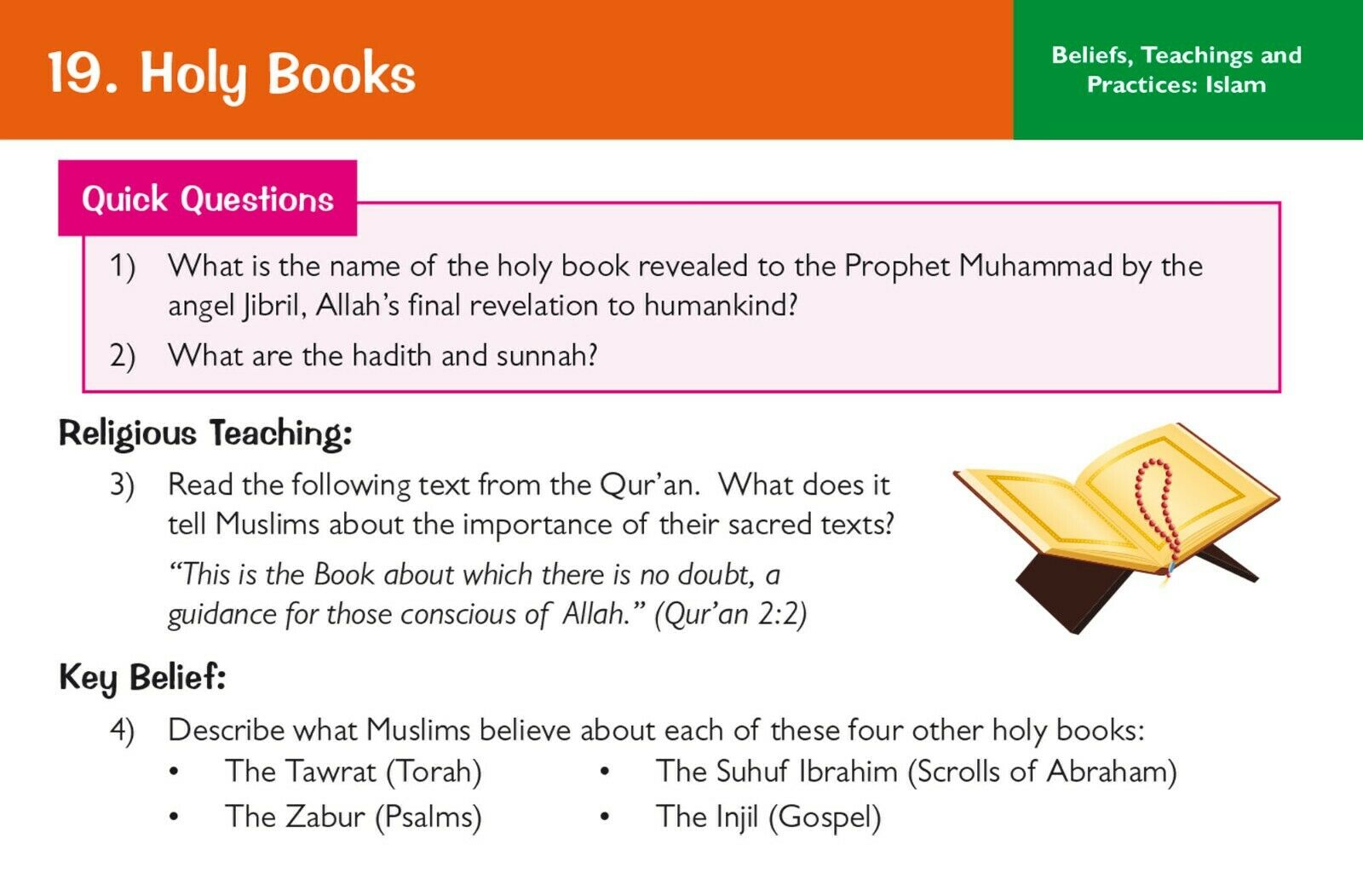 19. Holy Books

Beliefs, Teachings and Practices: Islam

Quick Questions

1) What is the name of the holy book revealed to the Prophet Muhammad by the angel Jibril, Allah's final revelation to humankind?

2) What are the hadith and sunnah?

Religious Teaching:

3) Read the following text from the Qur'an. What does it tell Muslims about the importance of their sacred texts?

"This is the Book about which there is no doubt, a guidance for those conscious of Allah." (Qur'an 2:2)

Key Belief:

4) Describe what Muslims believe about each of these four other holy books:

• The Tawrat (Torah)
• The Zabur (Psalms)
• The Suhuf Ibrahim (Scrolls of Abraham)
• The Injil (Gospel)